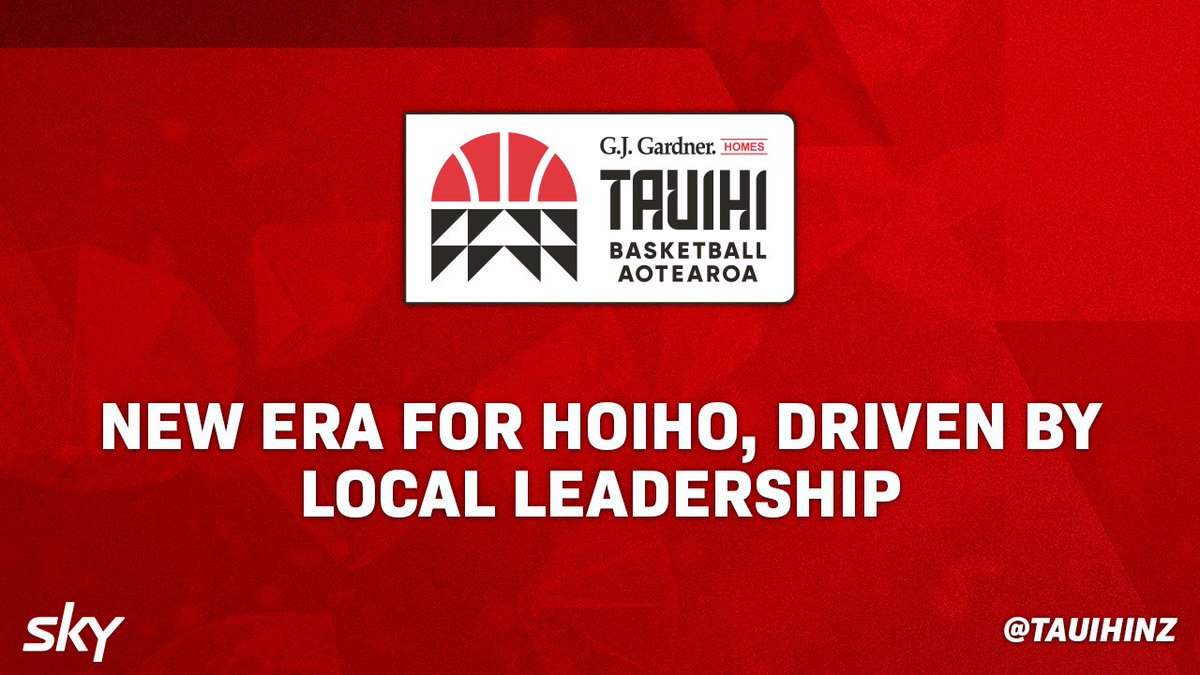 G.J. Gardner. HOMES
TAUIHI
BASKETBALL
AOTEAROA

NEW ERA FOR HOIHO, DRIVEN BY LOCAL LEADERSHIP

sky

@TAUIHINZ